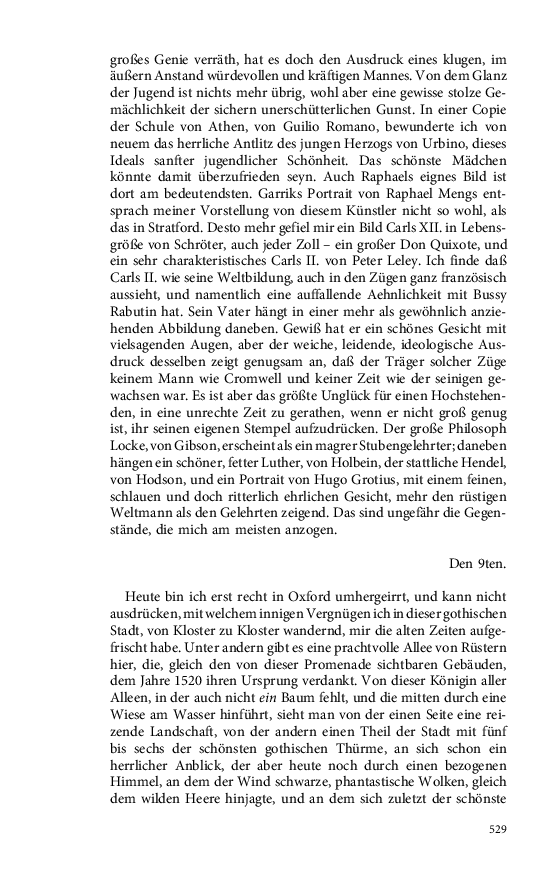 großes Genie verräth, hat es doch den Ausdruck eines klugen, im äußern Anstand würdevollen und kräftigen Mannes. Von dem Glanz der Jugend ist nichts mehr übrig, wohl aber eine gewisse stolze Gemächlichkeit der sichern unerschütterlichen Gunst. In einer Copie der Schule von Athen, von Guilio Romano, bewunderte ich von neuem das herrliche Antlitz des jungen Herzogs von Urbino, dieses Ideals sanfter jugendlicher Schönheit. Das schönste Mädchen könnte damit überzufrieden seyn. Auch Raphaels eignes Bild ist dort am bedeutendsten. Garriks Portrait von Raphael Mengs entsprach meiner Vorstellung von diesem Künstler nicht so wohl, als das in Stratford. Desto mehr gefiel mir ein Bild Carls XII. in Lebensgröße von Schröter, auch jeder Zoll – ein großer Don Quixote, und ein sehr charakteristisches Carls II. von Peter Leley. Ich finde daß Carls II. wie seine Weltbildung, auch in den Zügen ganz französisch aussieht, und namentlich eine auffallende Aehnlichkeit mit Bussy Rabutin hat. Sein Vater hängt in einer mehr als gewöhnlich anziehenden Abbildung daneben. Gewiß hat er ein schönes Gesicht mit vielsagenden Augen, aber der weiche, leidende, ideologische Ausdruck desselben zeigt genugsam an, daß der Träger solcher Züge keinem Mann wie Cromwell und keiner Zeit wie der seinigen gewachsen war. Es ist aber das größte Unglück für einen Hochstehenden, in eine unrechte Zeit zu gerathen, wenn er nicht groß genug ist, ihr seinen eigenen Stempel aufzudrücken. Der große Philosoph Locke, von Gibson, erscheint als ein magrer Stubengelehrter; daneben hängen ein schöner, fetter Luther, von Holbein, der stattliche Hendel, von Hodson, und ein Portrait von Hugo Grotius, mit einem feinen, schlauen und doch ritterlich ehrlichen Gesicht, mehr den rüstigen Weltmann als den Gelehrten zeigend. Das sind ungefähr die Gegenstände, die mich am meisten anzogen.

Den 9ten.

Heute bin ich erst recht in Oxford umhergeirrt, und kann nicht ausdrücken, mit welchem innigen Vergnügen ich in dieser gothischen Stadt, von Kloster zu Kloster wandernd, mir die alten Zeiten aufgefrischt habe. Unter andern gibt es eine prachtvolle Allee von Rüstern hier, die, gleich den von dieser Promenade sichtbaren Gebäuden, dem Jahre 1520 ihren Ursprung verdankt. Von dieser Königin aller Alleen, in der auch nicht ein Baum fehlt, und die mitten durch eine Wiese am Wasser hinführt, sieht man von der einen Seite eine reizende Landschaft, von der andern einen Theil der Stadt mit fünf bis sechs der schönsten gothischen Thürme, an sich schon ein herrlicher Anblick, der aber heute noch durch einen bezogenen Himmel, an dem der Wind schwarze, phantastische Wolken, gleich dem wilden Heere hinjagte, und an dem sich zuletzt der schönste

529